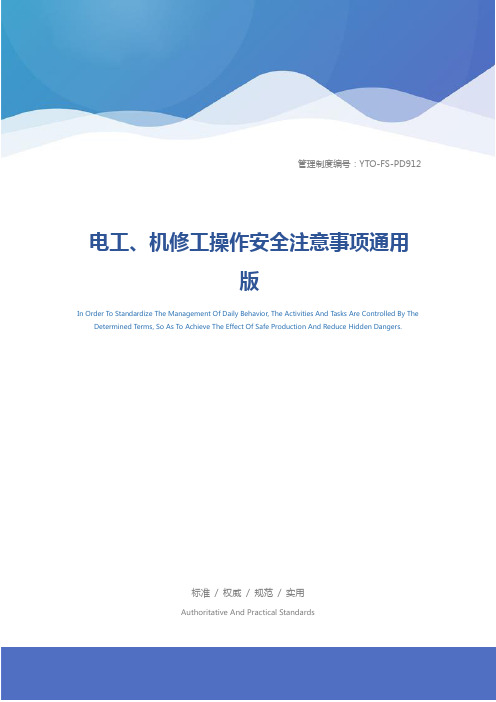 管理制度编号：YTO-FS-PD912

电工、机修工操作安全注意事项通用版

In Order To Standardize The Management Of Daily Behavior, The Activities And Tasks Are Controlled By The Determined Terms, So As To Achieve The Effect Of Safe Production And Reduce Hidden Dangers.

标准 / 权威 / 规范 / 实用

Authoritative And Practical Standards